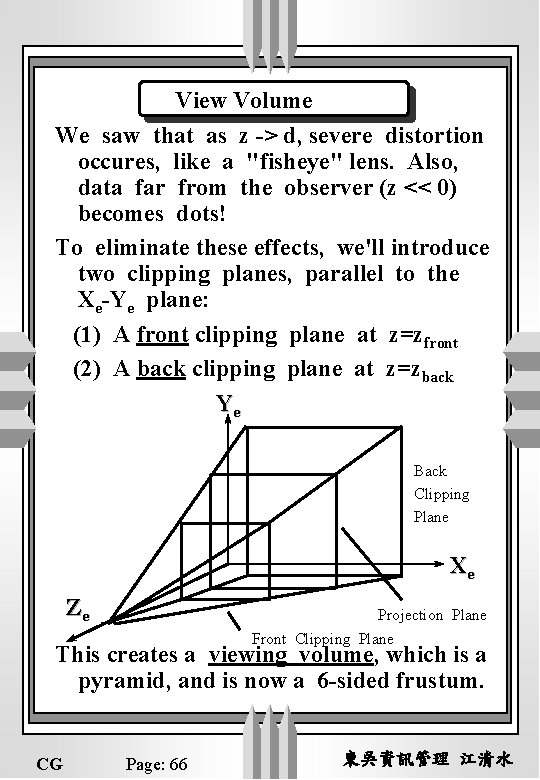 View Volume

We saw that as z -> d, severe distortion occures, like a "fisheye" lens. Also, data far from the observer (z << 0) becomes dots!

To eliminate these effects, we'll introduce two clipping planes, parallel to the $X_e$-$Y_e$ plane:

(1) A front clipping plane at $z=z_{front}$

(2) A back clipping plane at $z=z_{back}$

$Y_e$

Back Clipping Plane

$X_e$

$Z_e$

Projection Plane

Front Clipping Plane

This creates a viewing volume, which is a pyramid, and is now a 6-sided frustum.

CG Page: 66 東吳資訊管理 江清水